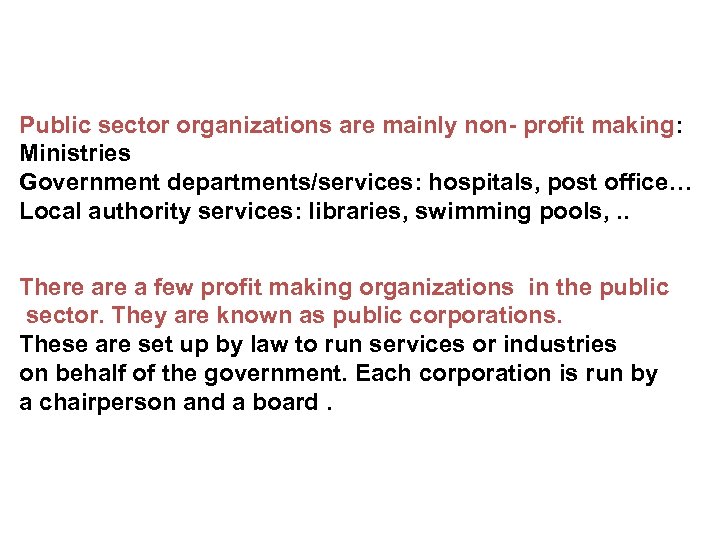 Public sector organizations are mainly non- profit making:
Ministries
Government departments/services: hospitals, post office…
Local authority services: libraries, swimming pools, ..

There are a few profit making organizations in the public sector. They are known as public corporations.
These are set up by law to run services or industries on behalf of the government. Each corporation is run by a chairperson and a board .